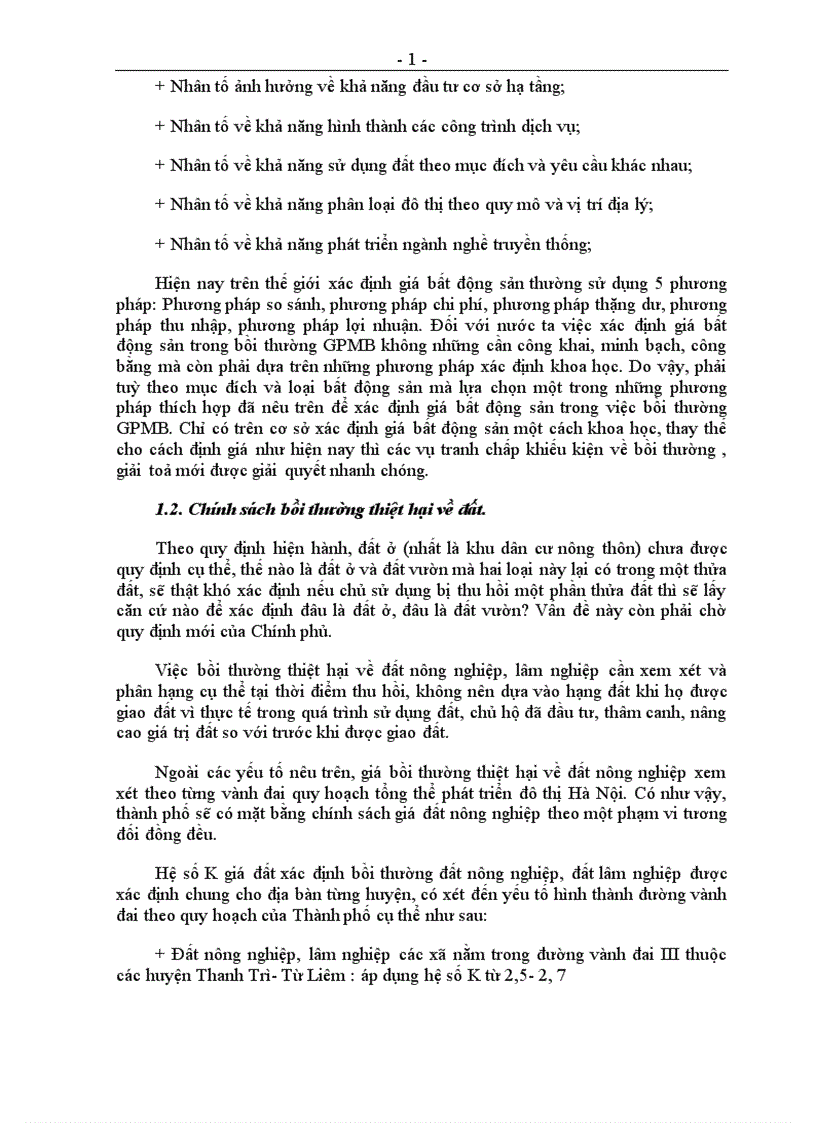 - 1 -

+ Nhân tố ảnh hưởng về khả năng đầu tư cơ sở hạ tầng;

+ Nhân tố về khả năng hình thành các công trình dịch vụ;

+ Nhân tố về khả năng sử dụng đất theo mục đích và yêu cầu khác nhau;

+ Nhân tố về khả năng phân loại đô thị theo quy mô và vị trí địa lý;

+ Nhân tố về khả năng phát triển ngành nghề truyền thống;

Hiện nay trên thế giới xác định giá bất động sản thường sử dụng 5 phương pháp: Phương pháp so sánh, phương pháp chi phí, phương pháp thặng dư, phương pháp thu nhập, phương pháp lợi nhuận. Đối với nước ta việc xác định giá bất động sản trong bồi thường GPMB không những cần công khai, minh bạch, công bằng mà còn phải dựa trên những phương pháp xác định khoa học. Do vậy, phải tuỳ theo mục đích và loại bất động sản mà lựa chọn một trong những phương pháp thích hợp đã nêu trên để xác định giá bất động sản trong việc bồi thường GPMB. Chỉ có trên cơ sở xác định giá bất động sản một cách khoa học, thay thế cho cách định giá như hiện nay thì các vụ tranh chấp khiếu kiện về bồi thường , giải toả mới được giải quyết nhanh chóng.

1.2. Chính sách bồi thường thiệt hại về đất.

Theo quy định hiện hành, đất ở (nhất là khu dân cư nông thôn) chưa được quy định cụ thể, thế nào là đất ở và đất vườn mà hai loại này lại có trong một thửa đất, sẽ thật khó xác định nếu chủ sử dụng bị thu hồi một phần thửa đất thì sẽ lấy căn cứ nào để xác định đâu là đất ở, đâu là đất vườn? Vấn đề này còn phải chờ quy định mới của Chính phủ.

Việc bồi thường thiệt hại về đất nông nghiệp, lâm nghiệp cần xem xét và phân hạng cụ thể tại thời điểm thu hồi, không nên dựa vào hạng đất khi họ được giao đất vì thực tế trong quá trình sử dụng đất, chủ hộ đã đầu tư, thâm canh, nâng cao giá trị đất so với trước khi được giao đất.

Ngoài các yếu tố nêu trên, giá bồi thường thiệt hại về đất nông nghiệp xem xét theo từng vành đai quy hoạch tổng thể phát triển đô thị Hà Nội. Có như vậy, thành phố sẽ có mặt bằng chính sách giá đất nông nghiệp theo một phạm vi tương đối đồng đều.

Hệ số K giá đất xác định bồi thường đất nông nghiệp, đất lâm nghiệp được xác định chung cho địa bàn từng huyện, có xét đến yếu tố hình thành đường vành đai theo quy hoạch của Thành phố cụ thể như sau:

+ Đất nông nghiệp, lâm nghiệp các xã nằm trong đường vành đai III thuộc các huyện Thanh Trì- Từ Liêm : áp dụng hệ số K từ 2,5- 2, 7